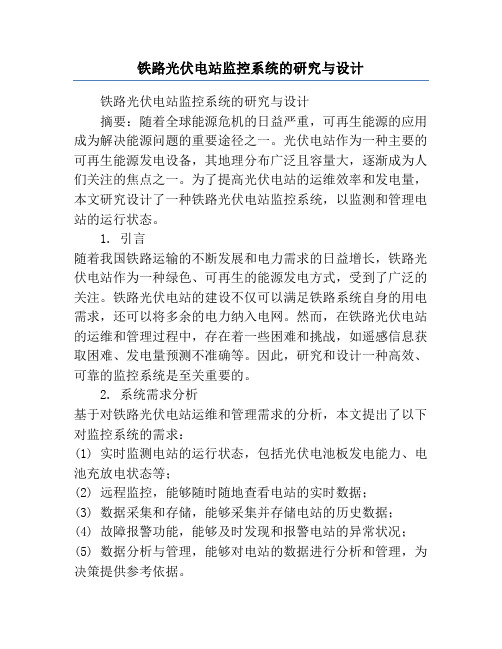 铁路光伏电站监控系统的研究与设计

铁路光伏电站监控系统的研究与设计

摘要：随着全球能源危机的日益严重，可再生能源的应用成为解决能源问题的重要途径之一。光伏电站作为一种主要的可再生能源发电设备，其地理分布广泛且容量大，逐渐成为人们关注的焦点之一。为了提高光伏电站的运维效率和发电量，本文研究设计了一种铁路光伏电站监控系统，以监测和管理电站的运行状态。

1. 引言

随着我国铁路运输的不断发展和电力需求的日益增长，铁路光伏电站作为一种绿色、可再生的能源发电方式，受到了广泛的关注。铁路光伏电站的建设不仅可以满足铁路系统自身的用电需求，还可以将多余的电力纳入电网。然而，在铁路光伏电站的运维和管理过程中，存在着一些困难和挑战，如遥感信息获取困难、发电量预测不准确等。因此，研究和设计一种高效、可靠的监控系统是至关重要的。

2. 系统需求分析

基于对铁路光伏电站运维和管理需求的分析，本文提出了以下对监控系统的需求：

(1) 实时监测电站的运行状态，包括光伏电池板发电能力、电池充放电状态等；

(2) 远程监控，能够随时随地查看电站的实时数据；

(3) 数据采集和存储，能够采集并存储电站的历史数据；

(4) 故障报警功能，能够及时发现和报警电站的异常状况；

(5) 数据分析与管理，能够对电站的数据进行分析和管理，为决策提供参考依据。